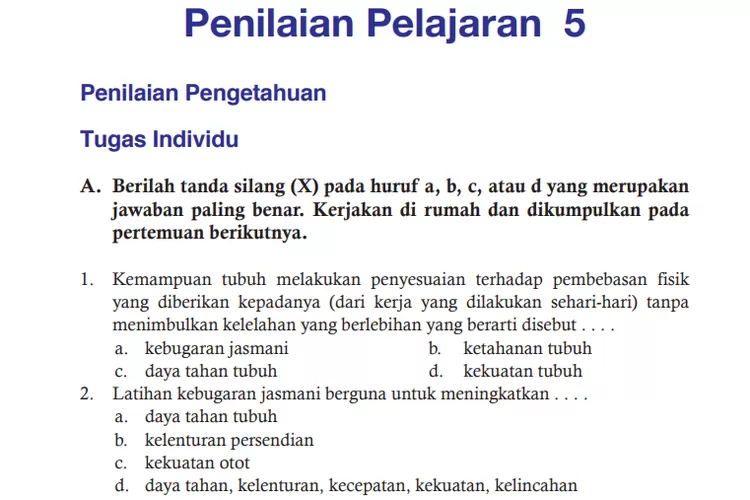 Penilaian Pelajaran 5

Penilaian Pengetahuan

Tugas Individu

A. Berilah tanda silang (X) pada huruf a, b, c, atau d yang merupakan jawaban paling benar. Kerjakan di rumah dan dikumpulkan pada pertemuan berikutnya.

1. Kemampuan tubuh melakukan penyesuaian terhadap pembebasan fisik yang diberikan kepadanya (dari kerja yang dilakukan sehari-hari) tanpa menimbulkan kelelahan yang berlebihan yang berarti disebut . . . .
a. kebugaran jasmani
b. ketahanan tubuh
c. daya tahan tubuh
d. kekuatan tubuh

2. Latihan kebugaran jasmani berguna untuk meningkatkan . . . .
a. daya tahan tubuh
b. kelenturan persendian
c. kekuatan otot
d. daya tahan, kelenturan, kecepatan, kekuatan, kelincahan